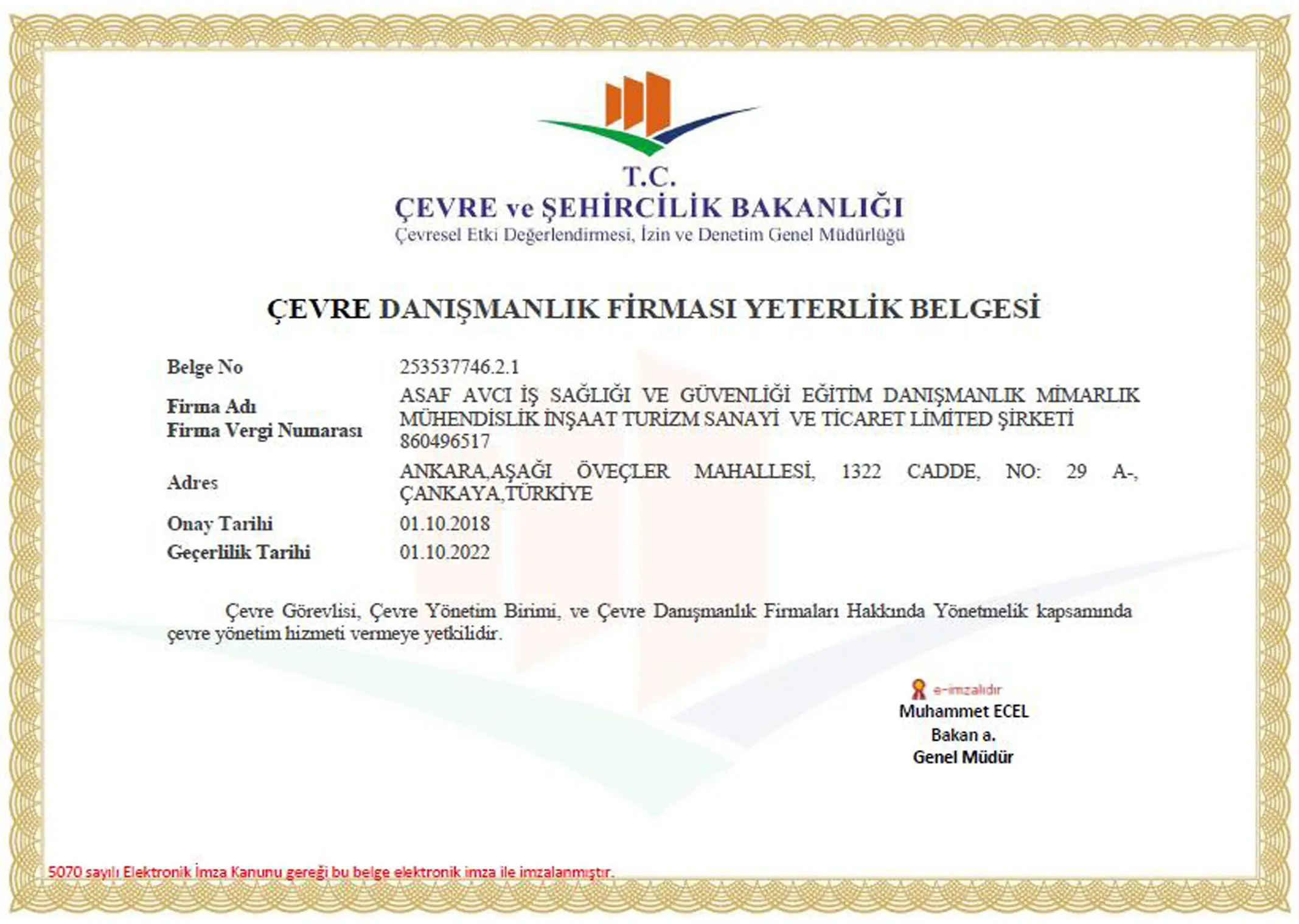 T.C.
ÇEVRE ve ŞEHİRCİLİK BAKANLIĞI
Çevresel Etki Değerlendirmesi, İzin ve Denetim Genel Müdürlüğü

ÇEVRE DANIŞMANLIK FİRMASI YETERLİK BELGESİ

| | |
|---|---|
| Belge No | 253537746.2.1 |
| Firma Adı | ASAF AVCI İŞ SAĞLIĞI VE GÜVENLİĞİ EĞİTİM DANIŞMANLIK MİMARLIK MÜHENDİSLİK İNŞAAT TURİZM SANAYİ VE TİCARET LİMİTED ŞİRKETİ |
| Firma Vergi Numarası | 860496517 |
| Adres | ANKARA,AŞAĞI ÖVEÇLER MAHALLESİ, 1322 CADDE, NO: 29 A-, ÇANKAYA,TÜRKİYE |
| Onay Tarihi | 01.10.2018 |
| Geçerlilik Tarihi | 01.10.2022 |

Çevre Görevlisi, Çevre Yönetim Birimi, ve Çevre Danışmanlık Firmaları Hakkında Yönetmelik kapsamında çevre yönetim hizmeti vermeye yetkilidir.

e-imzalıdır
Muhammet ECEL
Bakan a.
Genel Müdür

5070 sayılı Elektronik İmza Kanunu gereği bu belge elektronik imza ile imzalanmıştır.